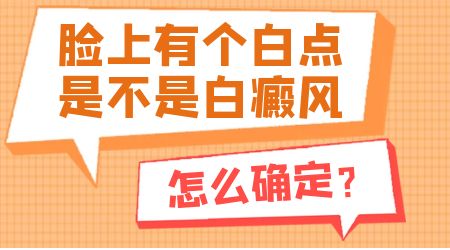 脸上有个白点
是不是白癜风

怎么确定？